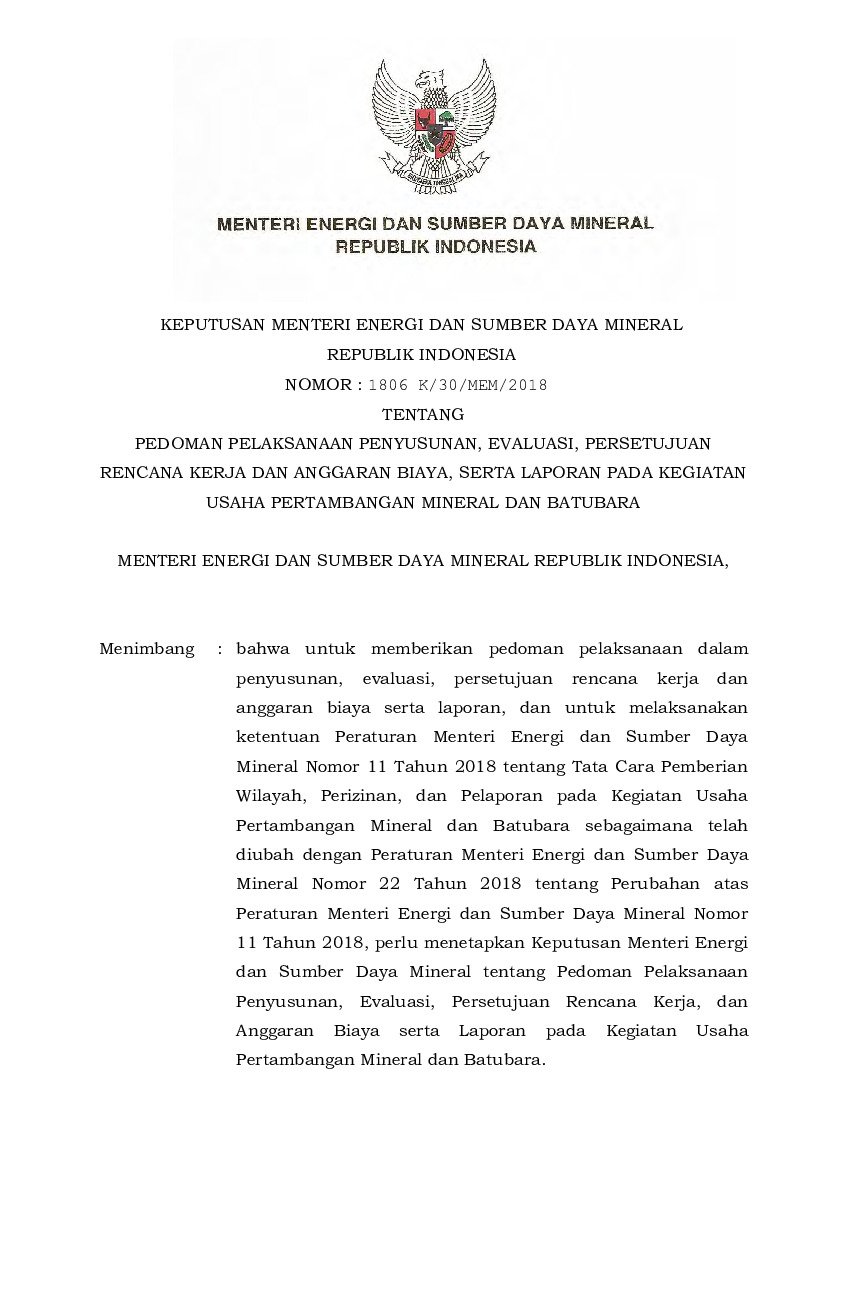 BHINNEKA TUNGGAL IKA

MENTERI ENERGI DAN SUMBER DAYA MINERAL
REPUBLIK INDONESIA

KEPUTUSAN MENTERI ENERGI DAN SUMBER DAYA MINERAL
REPUBLIK INDONESIA
NOMOR : 1806 K/30/MEM/2018
TENTANG
PEDOMAN PELAKSANAAN PENYUSUNAN, EVALUASI, PERSETUJUAN RENCANA KERJA DAN ANGGARAN BIAYA, SERTA LAPORAN PADA KEGIATAN USAHA PERTAMBANGAN MINERAL DAN BATUBARA

MENTERI ENERGI DAN SUMBER DAYA MINERAL REPUBLIK INDONESIA,

Menimbang : bahwa untuk memberikan pedoman pelaksanaan dalam penyusunan, evaluasi, persetujuan rencana kerja dan anggaran biaya serta laporan, dan untuk melaksanakan ketentuan Peraturan Menteri Energi dan Sumber Daya Mineral Nomor 11 Tahun 2018 tentang Tata Cara Pemberian Wilayah, Perizinan, dan Pelaporan pada Kegiatan Usaha Pertambangan Mineral dan Batubara sebagaimana telah diubah dengan Peraturan Menteri Energi dan Sumber Daya Mineral Nomor 22 Tahun 2018 tentang Perubahan atas Peraturan Menteri Energi dan Sumber Daya Mineral Nomor 11 Tahun 2018, perlu menetapkan Keputusan Menteri Energi dan Sumber Daya Mineral tentang Pedoman Pelaksanaan Penyusunan, Evaluasi, Persetujuan Rencana Kerja, dan Anggaran Biaya serta Laporan pada Kegiatan Usaha Pertambangan Mineral dan Batubara.